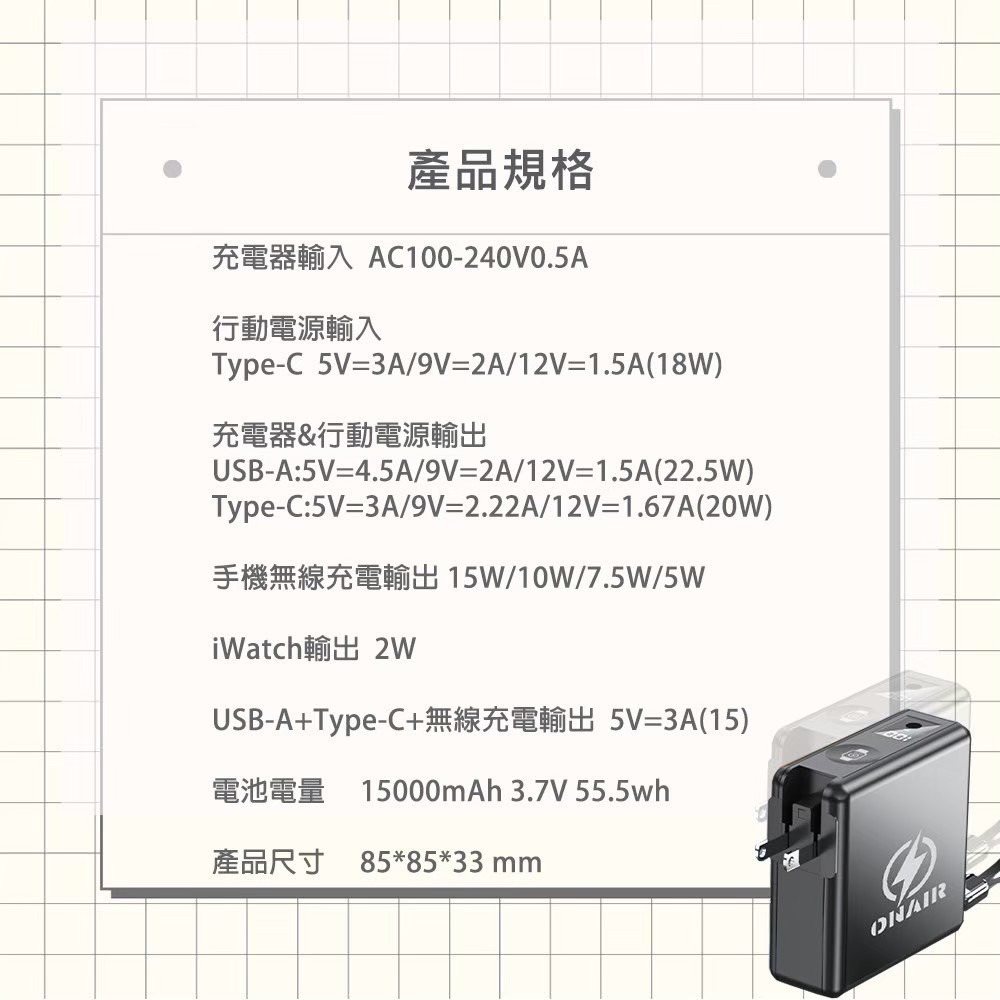 產品規格

充電器輸入 AC100-240V0.5A

行動電源輸入
Type-C 5V=3A/9V=2A/12V=1.5A(18W)

充電器&行動電源輸出
USB-A:5V=4.5A/9V=2A/12V=1.5A(22.5W)
Type-C:5V=3A/9V=2.22A/12V=1.67A(20W)

手機無線充電輸出 15W/10W/7.5W/5W

iWatch輸出 2W

USB-A+Type-C+無線充電輸出 5V=3A(15)

電池電量 15000mAh 3.7V 55.5wh

產品尺寸 85*85*33 mm

ONAIR